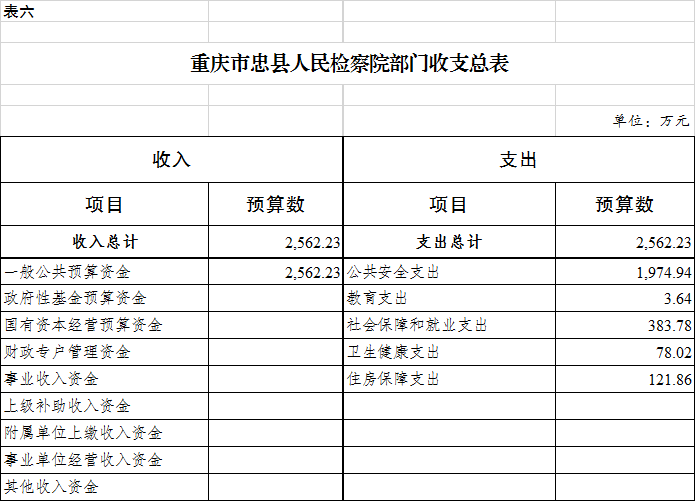 表六

重庆市忠县人民检察院部门收支总表

单位：万元

| 收入 | | 支出 | |
|---|---|---|---|
| 项目 | 预算数 | 项目 | 预算数 |
| 收入总计 | 2,562.23 | 支出总计 | 2,562.23 |
| 一般公共预算资金 | 2,562.23 | 公共安全支出 | 1,974.94 |
| 政府性基金预算资金 | | 教育支出 | 3.64 |
| 国有资本经营预算资金 | | 社会保障和就业支出 | 383.78 |
| 财政专户管理资金 | | 卫生健康支出 | 78.02 |
| 事业收入资金 | | 住房保障支出 | 121.86 |
| 上级补助收入资金 | | | |
| 附属单位上缴收入资金 | | | |
| 事业单位经营收入资金 | | | |
| 其他收入资金 | | | |